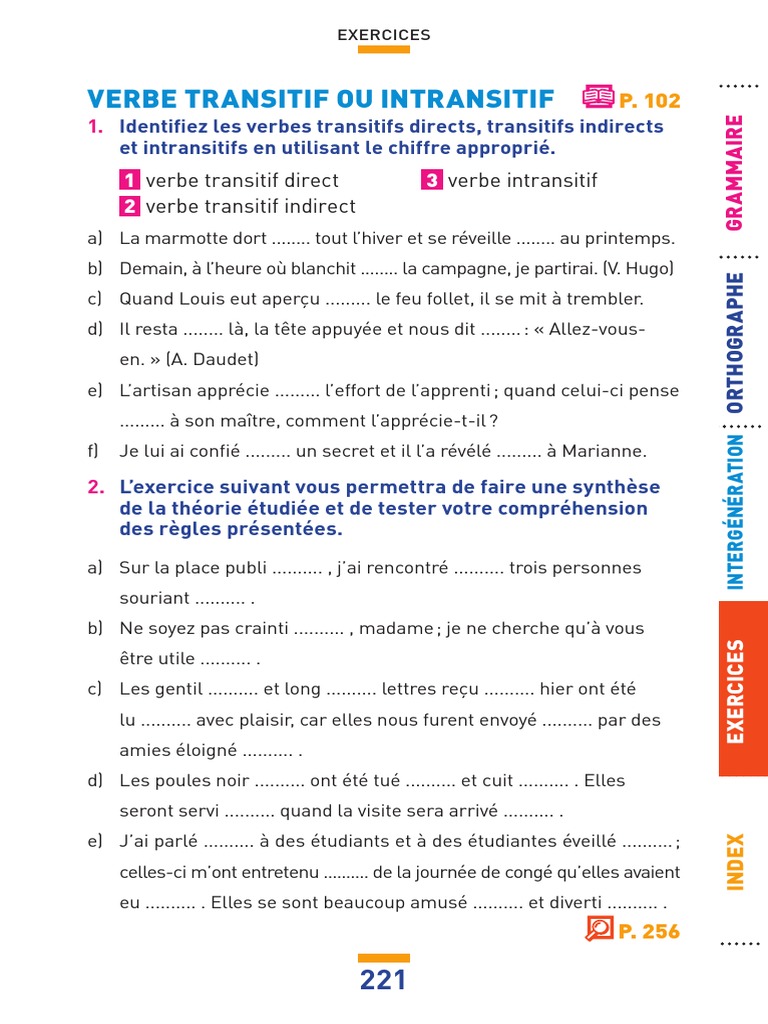 EXERCICES

VERBE TRANSITIF OU INTRANSITIF P. 102

1. Identifiez les verbes transitifs directs, transitifs indirects et intransitifs en utilisant le chiffre approprié.

1 verbe transitif direct
2 verbe transitif indirect
3 verbe intransitif

a) La marmotte dort ........ tout l'hiver et se réveille ........ au printemps.
b) Demain, à l'heure où blanchit ........ la campagne, je partirai. (V. Hugo)
c) Quand Louis eut aperçu ......... le feu follet, il se mit à trembler.
d) Il resta ........ là, la tête appuyée et nous dit ........ : « Allez-vous-en. » (A. Daudet)
e) L'artisan apprécie ......... l'effort de l'apprenti ; quand celui-ci pense ......... à son maître, comment l'apprécie-t-il ?
f) Je lui ai confié ......... un secret et il l'a révélé ......... à Marianne.

2. L'exercice suivant vous permettra de faire une synthèse de la théorie étudiée et de tester votre compréhension des règles présentées.

a) Sur la place publi .......... , j'ai rencontré .......... trois personnes souriant .......... .
b) Ne soyez pas crainti .......... , madame ; je ne cherche qu'à vous être utile .......... .
c) Les gentil .......... et long .......... lettres reçu .......... hier ont été lu .......... avec plaisir, car elles nous furent envoyé .......... par des amies éloigné .......... .
d) Les poules noir .......... ont été tué .......... et cuit .......... . Elles seront servi .......... quand la visite sera arrivé .......... .
e) J'ai parlé .......... à des étudiants et à des étudiantes éveillé .......... ; celles-ci m'ont entretenu .......... de la journée de congé qu'elles avaient eu .......... . Elles se sont beaucoup amusé .......... et diverti .......... .

P. 256

221

GRAMMAIRE
ORTHOGRAPHE
INTERGÉNÉRATION
EXERCICES
INDEX